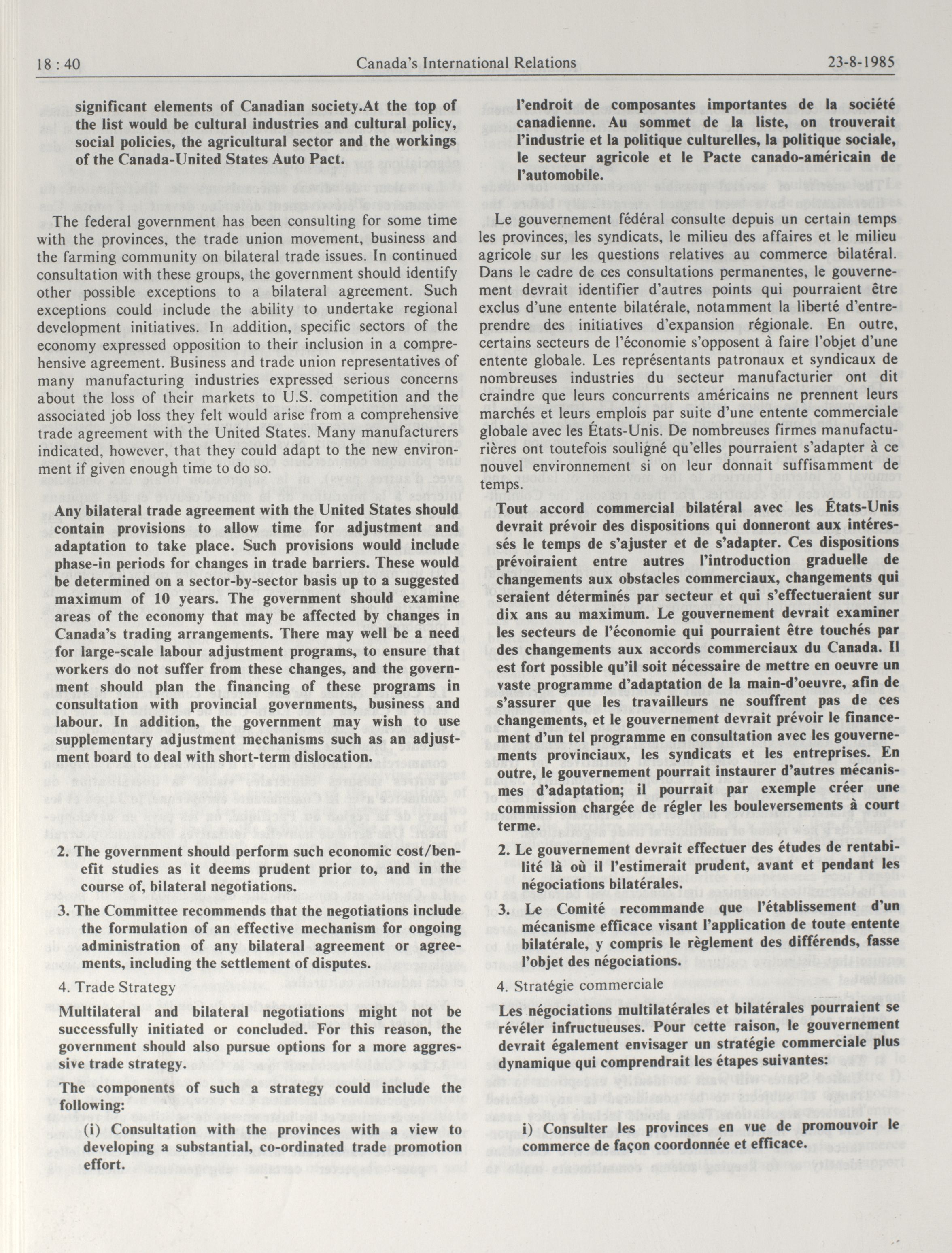 18 : 40 Canada's International Relations 23-8-1985

significant elements of Canadian society.At the top of the list would be cultural industries and cultural policy, social policies, the agricultural sector and the workings of the Canada-United States Auto Pact.

The federal government has been consulting for some time with the provinces, the trade union movement, business and the farming community on bilateral trade issues. In continued consultation with these groups, the government should identify other possible exceptions to a bilateral agreement. Such exceptions could include the ability to undertake regional development initiatives. In addition, specific sectors of the economy expressed opposition to their inclusion in a comprehensive agreement. Business and trade union representatives of many manufacturing industries expressed serious concerns about the loss of their markets to U.S. competition and the associated job loss they felt would arise from a comprehensive trade agreement with the United States. Many manufacturers indicated, however, that they could adapt to the new environment if given enough time to do so.

Any bilateral trade agreement with the United States should contain provisions to allow time for adjustment and adaptation to take place. Such provisions would include phase-in periods for changes in trade barriers. These would be determined on a sector-by-sector basis up to a suggested maximum of 10 years. The government should examine areas of the economy that may be affected by changes in Canada's trading arrangements. There may well be a need for large-scale labour adjustment programs, to ensure that workers do not suffer from these changes, and the government should plan the financing of these programs in consultation with provincial governments, business and labour. In addition, the government may wish to use supplementary adjustment mechanisms such as an adjustment board to deal with short-term dislocation.

2. The government should perform such economic cost/benefit studies as it deems prudent prior to, and in the course of, bilateral negotiations.

3. The Committee recommends that the negotiations include the formulation of an effective mechanism for ongoing administration of any bilateral agreement or agreements, including the settlement of disputes.

4. Trade Strategy

Multilateral and bilateral negotiations might not be successfully initiated or concluded. For this reason, the government should also pursue options for a more aggressive trade strategy.

The components of such a strategy could include the following:

(i) Consultation with the provinces with a view to developing a substantial, co-ordinated trade promotion effort.

l'endroit de composantes importantes de la société canadienne. Au sommet de la liste, on trouverait l'industrie et la politique culturelles, la politique sociale, le secteur agricole et le Pacte canado-américain de l'automobile.

Le gouvernement fédéral consulte depuis un certain temps les provinces, les syndicats, le milieu des affaires et le milieu agricole sur les questions relatives au commerce bilatéral. Dans le cadre de ces consultations permanentes, le gouvernement devrait identifier d'autres points qui pourraient être exclus d'une entente bilatérale, notamment la liberté d'entreprendre des initiatives d'expansion régionale. En outre, certains secteurs de l'économie s'opposent à faire l'objet d'une entente globale. Les représentants patronaux et syndicaux de nombreuses industries du secteur manufacturier ont dit craindre que leurs concurrents américains ne prennent leurs marchés et leurs emplois par suite d'une entente commerciale globale avec les États-Unis. De nombreuses firmes manufacturières ont toutefois souligné qu'elles pourraient s'adapter à ce nouvel environnement si on leur donnait suffisamment de temps.

Tout accord commercial bilatéral avec les États-Unis devrait prévoir des dispositions qui donneront aux intéressés le temps de s'ajuster et de s'adapter. Ces dispositions prévoiraient entre autres l'introduction graduelle de changements aux obstacles commerciaux, changements qui seraient déterminés par secteur et qui s'effectueraient sur dix ans au maximum. Le gouvernement devrait examiner les secteurs de l'économie qui pourraient être touchés par des changements aux accords commerciaux du Canada. Il est fort possible qu'il soit nécessaire de mettre en oeuvre un vaste programme d'adaptation de la main-d'oeuvre, afin de s'assurer que les travailleurs ne souffrent pas de ces changements, et le gouvernement devrait prévoir le financement d'un tel programme en consultation avec les gouvernements provinciaux, les syndicats et les entreprises. En outre, le gouvernement pourrait instaurer d'autres mécanismes d'adaptation; il pourrait par exemple créer une commission chargée de régler les bouleversements à court terme.

2. Le gouvernement devrait effectuer des études de rentabilité là où il l'estimerait prudent, avant et pendant les négociations bilatérales.

3. Le Comité recommande que l'établissement d'un mécanisme efficace visant l'application de toute entente bilatérale, y compris le règlement des différends, fasse l'objet des négociations.

4. Stratégie commerciale

Les négociations multilatérales et bilatérales pourraient se révéler infructueuses. Pour cette raison, le gouvernement devrait également envisager un stratégie commerciale plus dynamique qui comprendrait les étapes suivantes:

i) Consulter les provinces en vue de promouvoir le commerce de façon coordonnée et efficace.